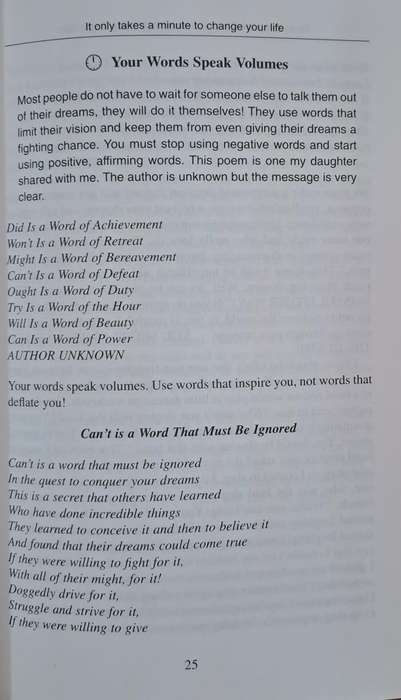 It only takes a minute to change your life

Your Words Speak Volumes

Most people do not have to wait for someone else to talk them out of their dreams, they will do it themselves! They use words that limit their vision and keep them from even giving their dreams a fighting chance. You must stop using negative words and start using positive, affirming words. This poem is one my daughter shared with me. The author is unknown but the message is very clear.

Did Is a Word of Achievement
Won't Is a Word of Retreat
Might Is a Word of Bereavement
Can't Is a Word of Defeat
Ought Is a Word of Duty
Try Is a Word of the Hour
Will Is a Word of Beauty
Can Is a Word of Power
AUTHOR UNKNOWN

Your words speak volumes. Use words that inspire you, not words that deflate you!

Can't is a Word That Must Be Ignored

Can't is a word that must be ignored
In the quest to conquer your dreams
This is a secret that others have learned
Who have done incredible things
They learned to conceive it and then to believe it
And found that their dreams could come true
If they were willing to fight for it,
With all of their might, for it!
Doggedly drive for it,
Struggle and strive for it,
If they were willing to give

25